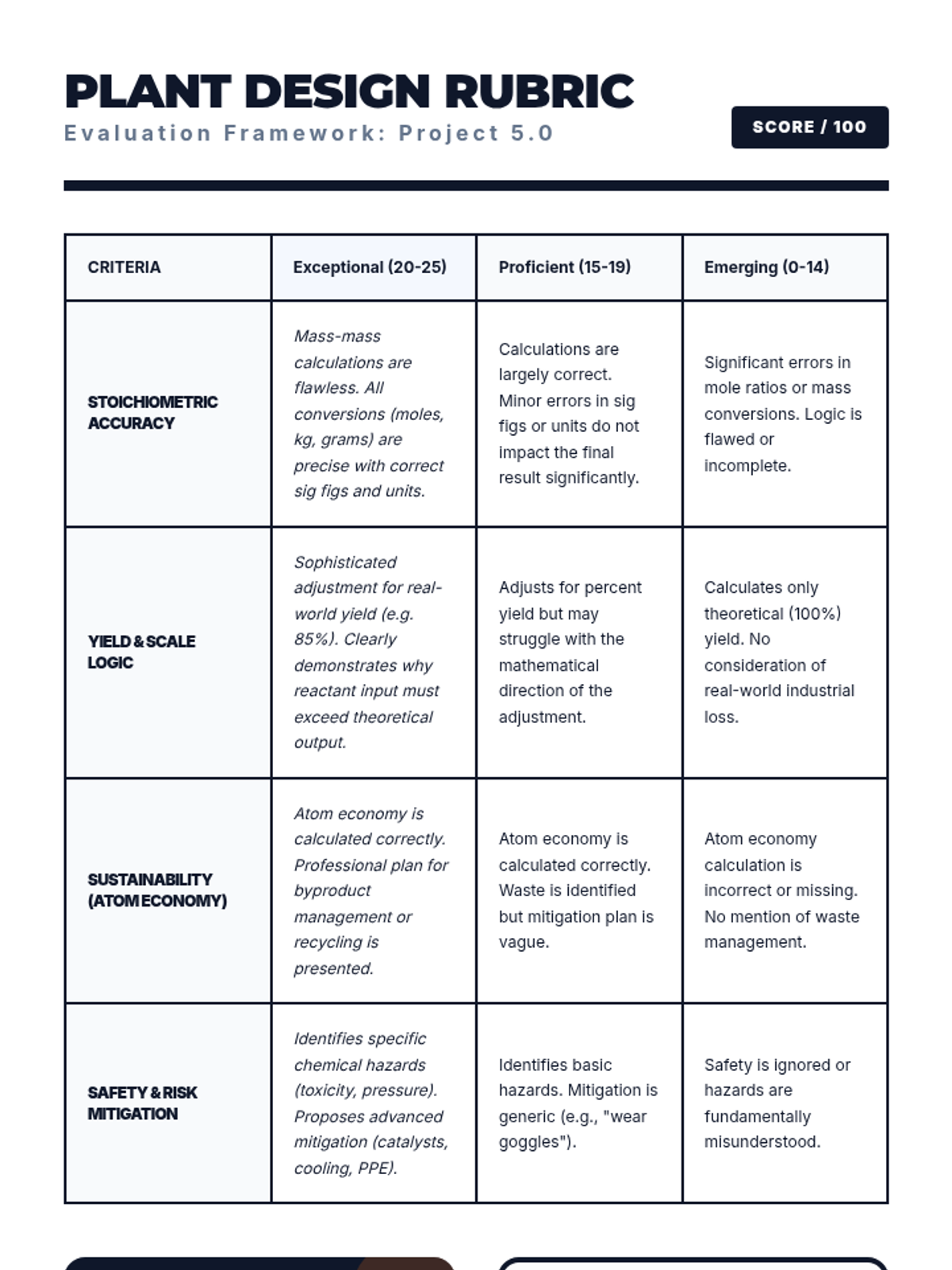 PLANT DESIGN RUBRIC
Evaluation Framework: Project 5.0

SCORE / 100

| CRITERIA | Exceptional (20-25) | Proficient (15-19) | Emerging (0-14) |
|---|---|---|---|
| STOICHIOMETRIC ACCURACY | Mass-mass calculations are flawless. All conversions (moles, kg, grams) are precise with correct sig figs and units. | Calculations are largely correct. Minor errors in sig figs or units do not impact the final result significantly. | Significant errors in mole ratios or mass conversions. Logic is flawed or incomplete. |
| YIELD & SCALE LOGIC | Sophisticated adjustment for real-world yield (e.g. 85%). Clearly demonstrates why reactant input must exceed theoretical output. | Adjusts for percent yield but may struggle with the mathematical direction of the adjustment. | Calculates only theoretical (100%) yield. No consideration of real-world industrial loss. |
| SUSTAINABILITY (ATOM ECONOMY) | Atom economy is calculated correctly. Professional plan for byproduct management or recycling is presented. | Atom economy is calculated correctly. Waste is identified but mitigation plan is vague. | Atom economy calculation is incorrect or missing. No mention of waste management. |
| SAFETY & RISK MITIGATION | Identifies specific chemical hazards (toxicity, pressure). Proposes advanced mitigation (catalysts, cooling, PPE). | Identifies basic hazards. Mitigation is generic (e.g., "wear goggles"). | Safety is ignored or hazards are fundamentally misunderstood. |